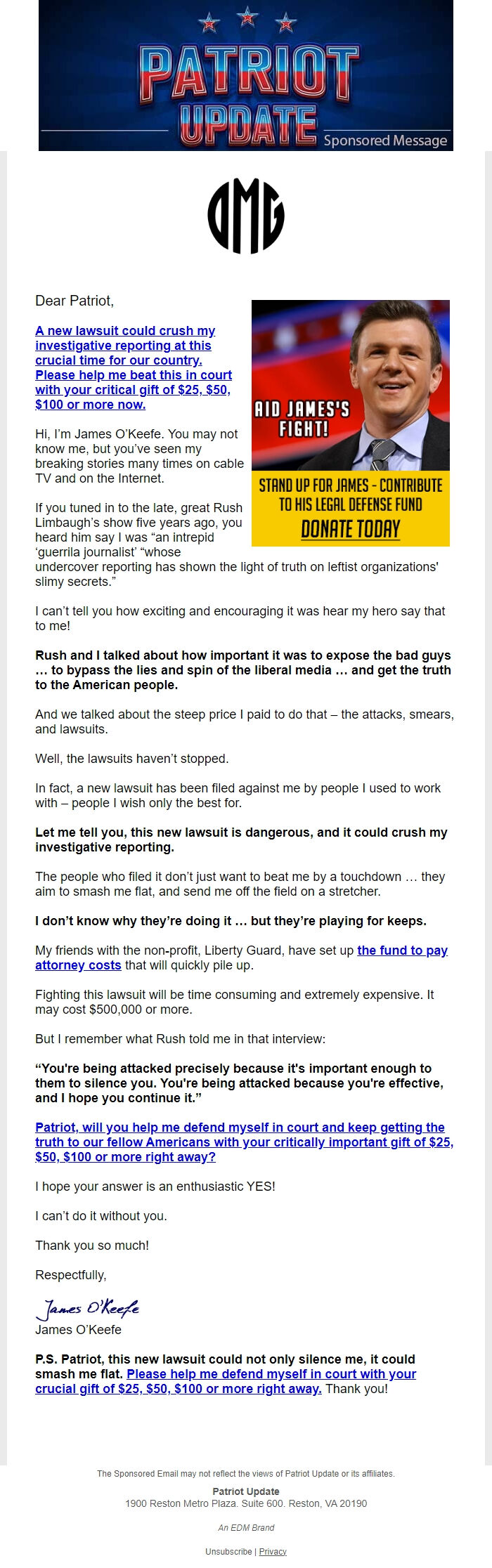 PATRIOT UPDATE

Sponsored Message

OMG

Dear Patriot,

A new lawsuit could crush my investigative reporting at this crucial time for our country. Please help me beat this in court with your critical gift of $25, $50, $100 or more now.

AID JAMES'S FIGHT!

STAND UP FOR JAMES - CONTRIBUTE TO HIS LEGAL DEFENSE FUND

DONATE TODAY

Hi, I'm James O'Keefe. You may not know me, but you've seen my breaking stories many times on cable TV and on the Internet.

If you tuned in to the late, great Rush Limbaugh's show five years ago, you heard him say I was "an intrepid 'guerrila journalist' "whose undercover reporting has shown the light of truth on leftist organizations' slimy secrets."

I can't tell you how exciting and encouraging it was hear my hero say that to me!

Rush and I talked about how important it was to expose the bad guys … to bypass the lies and spin of the liberal media … and get the truth to the American people.

And we talked about the steep price I paid to do that – the attacks, smears, and lawsuits.

Well, the lawsuits haven't stopped.

In fact, a new lawsuit has been filed against me by people I used to work with – people I wish only the best for.

Let me tell you, this new lawsuit is dangerous, and it could crush my investigative reporting.

The people who filed it don't just want to beat me by a touchdown … they aim to smash me flat, and send me off the field on a stretcher.

I don't know why they're doing it … but they're playing for keeps.

My friends with the non-profit, Liberty Guard, have set up the fund to pay attorney costs that will quickly pile up.

Fighting this lawsuit will be time consuming and extremely expensive. It may cost $500,000 or more.

But I remember what Rush told me in that interview:

"You're being attacked precisely because it's important enough to them to silence you. You're being attacked because you're effective, and I hope you continue it."

Patriot, will you help me defend myself in court and keep getting the truth to our fellow Americans with your critically important gift of $25, $50, $100 or more right away?

I hope your answer is an enthusiastic YES!

I can't do it without you.

Thank you so much!

Respectfully,

James O'Keefe
James O'Keefe

P.S. Patriot, this new lawsuit could not only silence me, it could smash me flat. Please help me defend myself in court with your crucial gift of $25, $50, $100 or more right away. Thank you!

The Sponsored Email may not reflect the views of Patriot Update or its affiliates.

Patriot Update
1900 Reston Metro Plaza. Suite 600. Reston, VA 20190

An EDM Brand

Unsubscribe | Privacy